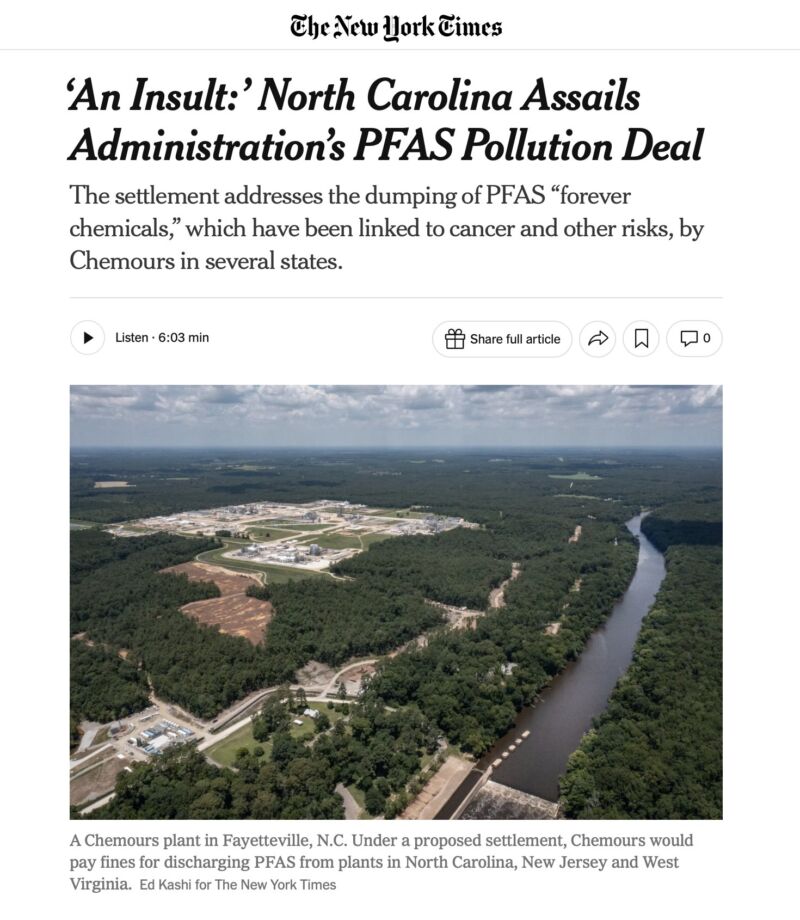 The New York Times

'An Insult:' North Carolina Assails Administration's PFAS Pollution Deal

The settlement addresses the dumping of PFAS "forever chemicals," which have been linked to cancer and other risks, by Chemours in several states.

Listen · 6:03 min

Share full article

0

A Chemours plant in Fayetteville, N.C. Under a proposed settlement, Chemours would pay fines for discharging PFAS from plants in North Carolina, New Jersey and West Virginia. Ed Kashi for The New York Times